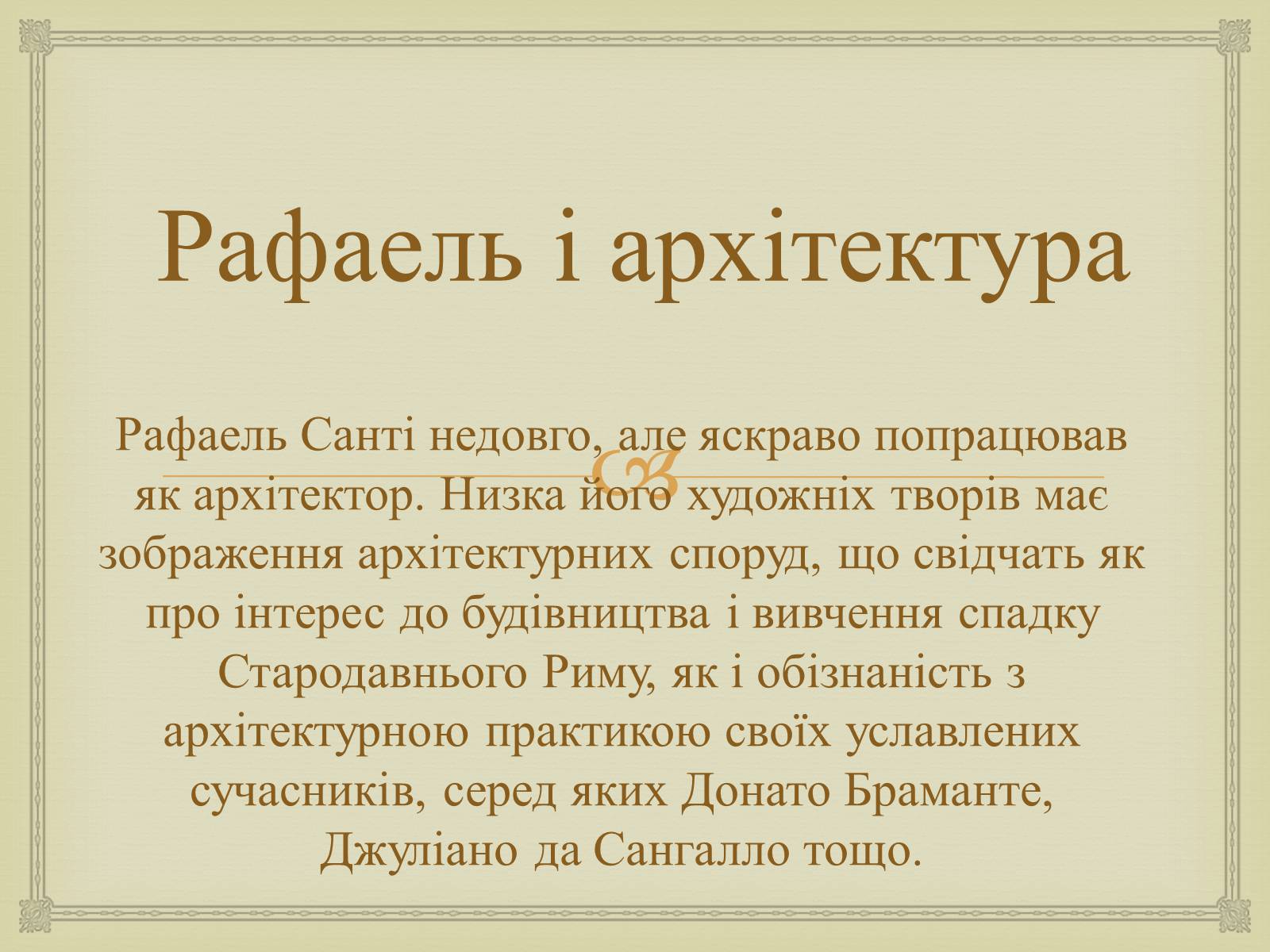 Рафаель і архітектура

Рафаель Санті недовго, але яскраво попрацював як архітектор. Низка його художніх творів має зображення архітектурних споруд, що свідчать як про інтерес до будівництва і вивчення спадку Стародавнього Риму, як і обізнаність з архітектурною практикою своїх уславлених сучасників, серед яких Донато Браманте, Джуліано да Сангалло тощо.